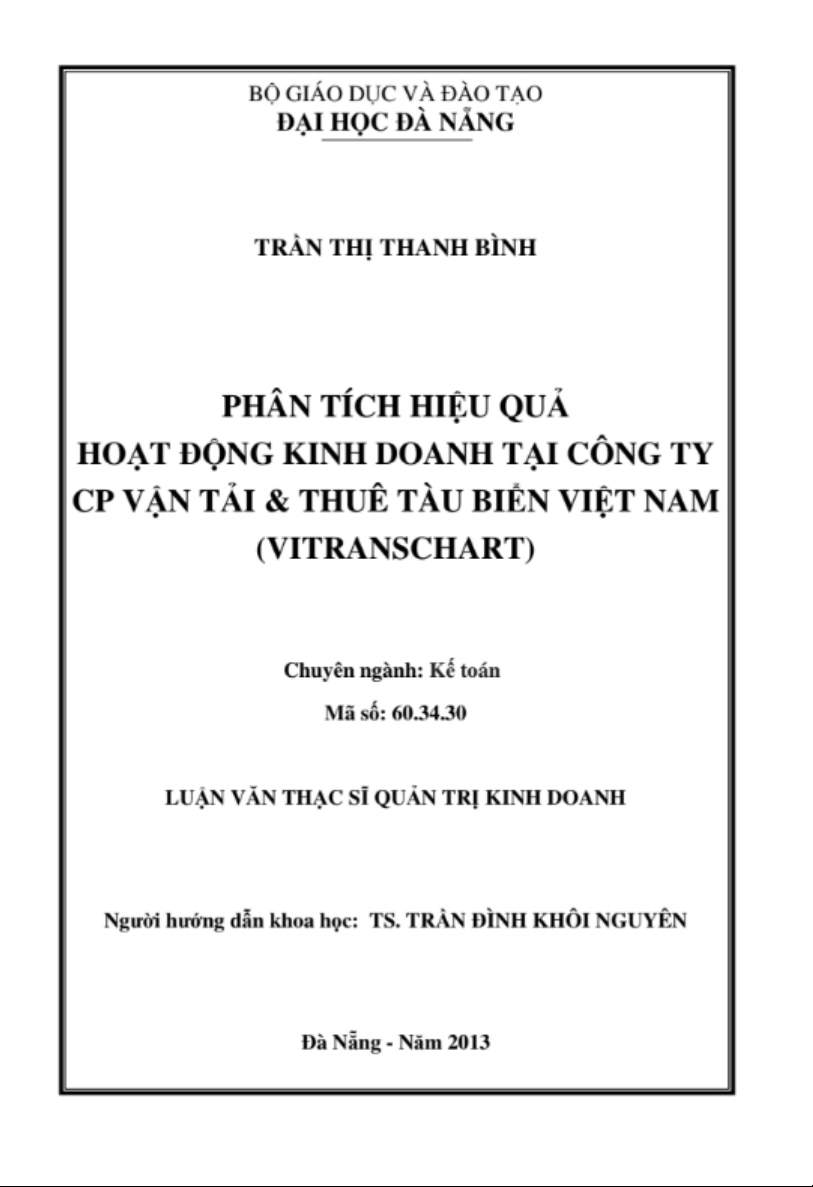 BỘ GIÁO DỤC VÀ ĐÀO TẠO
ĐẠI HỌC ĐÀ NẴNG

TRẦN THỊ THANH BÌNH

PHÂN TÍCH HIỆU QUẢ
HOẠT ĐỘNG KINH DOANH TẠI CÔNG TY
CP VẬN TẢI & THUÊ TÀU BIỂN VIỆT NAM
(VITRANSCHART)

Chuyên ngành: Kế toán
Mã số: 60.34.30

LUẬN VĂN THẠC SĨ QUẢN TRỊ KINH DOANH

Người hướng dẫn khoa học: TS. TRẦN ĐÌNH KHÔI NGUYÊN

Đà Nẵng - Năm 2013